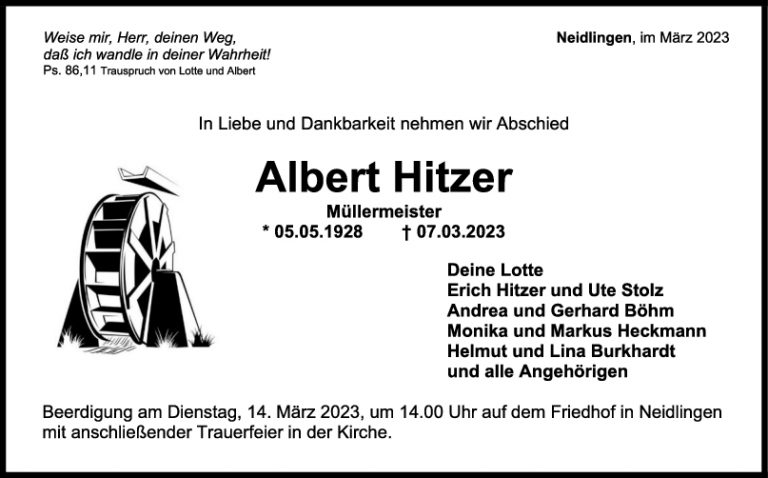 Weise mir, Herr, deinen Weg,
daß ich wandle in deiner Wahrheit!
Ps. 86,11 Trauspruch von Lotte und Albert

Neidlingen, im März 2023

In Liebe und Dankbarkeit nehmen wir Abschied

Albert Hitzer

Müllermeister
* 05.05.1928 † 07.03.2023

Deine Lotte
Erich Hitzer und Ute Stolz
Andrea und Gerhard Böhm
Monika und Markus Heckmann
Helmut und Lina Burkhardt
und alle Angehörigen

Beerdigung am Dienstag, 14. März 2023, um 14.00 Uhr auf dem Friedhof in Neidlingen mit anschließender Trauerfeier in der Kirche.